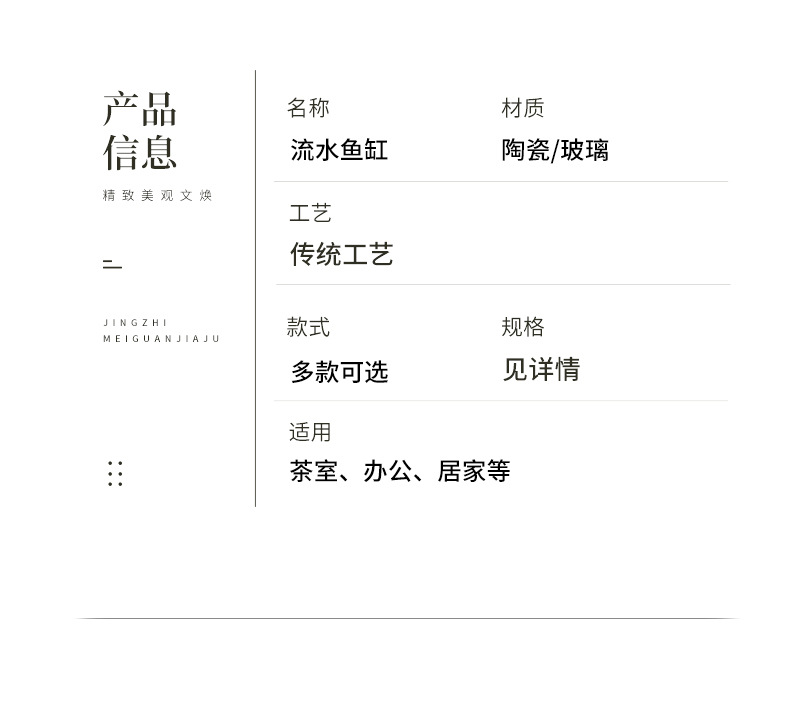 产品
信息

精致美观文焕

JINGZHI
MEIGUANJIAJU

名称
流水鱼缸

材质
陶瓷/玻璃

工艺
传统工艺

款式
多款可选

规格
见详情

适用
茶室、办公、居家等